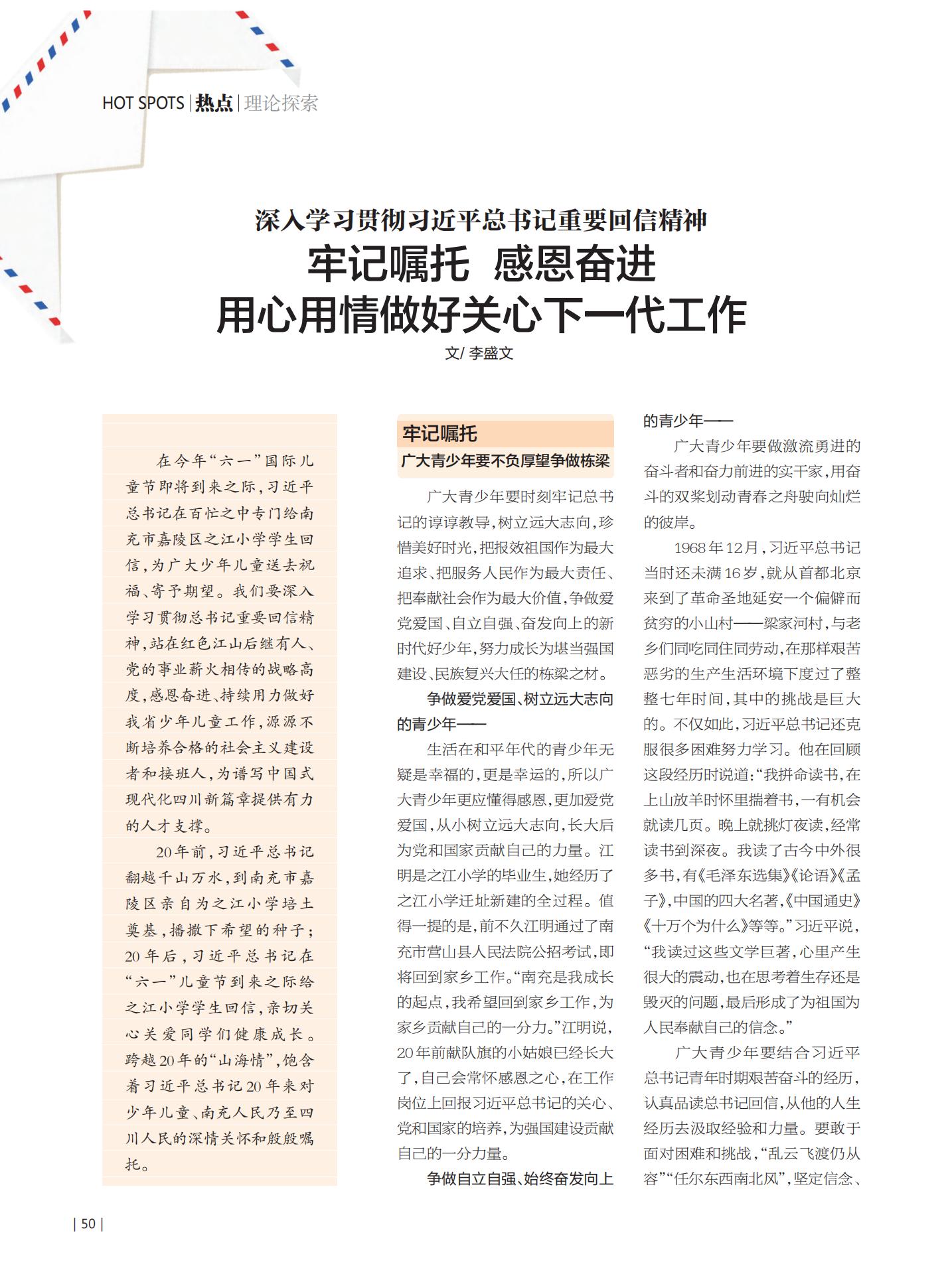 HOT SPOTS | 热点 | 理论探索

深入学习贯彻习近平总书记重要回信精神
牢记嘱托 感恩奋进
用心用情做好关心下一代工作

文/ 李盛文

在今年“六一”国际儿童节即将到来之际，习近平总书记在百忙之中专门给南充市嘉陵区之江小学学生回信，为广大少年儿童送去祝福、寄予期望。我们要深入学习贯彻总书记重要回信精神，站在红色江山后继有人、党的事业薪火相传的战略高度，感恩奋进、持续用力做好我省少年儿童工作，源源不断培养合格的社会主义建设者和接班人，为谱写中国式现代化四川新篇章提供有力的人才支撑。

20年前，习近平总书记翻越千山万水，到南充市嘉陵区亲自为之江小学培土奠基，播撒下希望的种子；20年后，习近平总书记在“六一”儿童节到来之际给之江小学学生回信，亲切关心关爱同学们健康成长。跨越20年的“山海情”，饱含着习近平总书记20年来对少年儿童、南充人民乃至四川人民的深情关怀和殷殷嘱托。

牢记嘱托
广大青少年要不负厚望争做栋梁

广大青少年要时刻牢记总书记的谆谆教导，树立远大志向，珍惜美好时光，把报效祖国作为最大追求、把服务人民作为最大责任、把奉献社会作为最大价值，争做爱党爱国、自立自强、奋发向上的新时代好少年，努力成长为堪当强国建设、民族复兴大任的栋梁之材。

争做爱党爱国、树立远大志向的青少年——

生活在和平年代的青少年无疑是幸福的，更是幸运的，所以广大青少年更应懂得感恩，更加爱党爱国，从小树立远大志向，长大后为党和国家贡献自己的力量。江明是之江小学的毕业生，她经历了之江小学迁址新建的全过程。值得一提的是，前不久江明通过了南充市营山县人民法院公招考试，即将回到家乡工作。“南充是我成长的起点，我希望回到家乡工作，为家乡贡献自己的一分力。”江明说，20年前献队旗的小姑娘已经长大了，自己会常怀感恩之心，在工作岗位上回报习近平总书记的关心、党和国家的培养，为强国建设贡献自己的一分力量。

争做自立自强、始终奋发向上的青少年——

广大青少年要做激流勇进的奋斗者和奋力前进的实干家，用奋斗的双桨划动青春之舟驶向灿烂的彼岸。

1968年12月，习近平总书记当时还未满16岁，就从首都北京来到了革命圣地延安一个偏僻而贫穷的小山村——梁家河村，与老乡们同吃同住同劳动，在那样艰苦恶劣的生产生活环境下度过了整整七年时间，其中的挑战是巨大的。不仅如此，习近平总书记还克服很多困难努力学习。他在回顾这段经历时说道：“我拼命读书，在上山放羊时怀里揣着书，一有机会就读几页。晚上就挑灯夜读，经常读书到深夜。我读了古今中外很多书，有《毛泽东选集》《论语》《孟子》，中国的四大名著，《中国通史》《十万个为什么》等等。”习近平说，“我读过这些文学巨著，心里产生很大的震动，也在思考着生存还是毁灭的问题，最后形成了为祖国为人民奉献自己的信念。”

广大青少年要结合习近平总书记青年时期艰苦奋斗的经历，认真品读总书记回信，从他的人生经历去汲取经验和力量。要敢于面对困难和挑战，“乱云飞渡仍从容”“任尔东西南北风”，坚定信念、

| 50 |